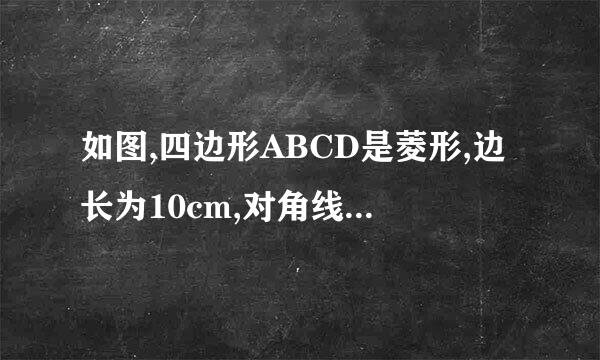 如图,四边形ABCD是菱形,边长为10cm,对角线...